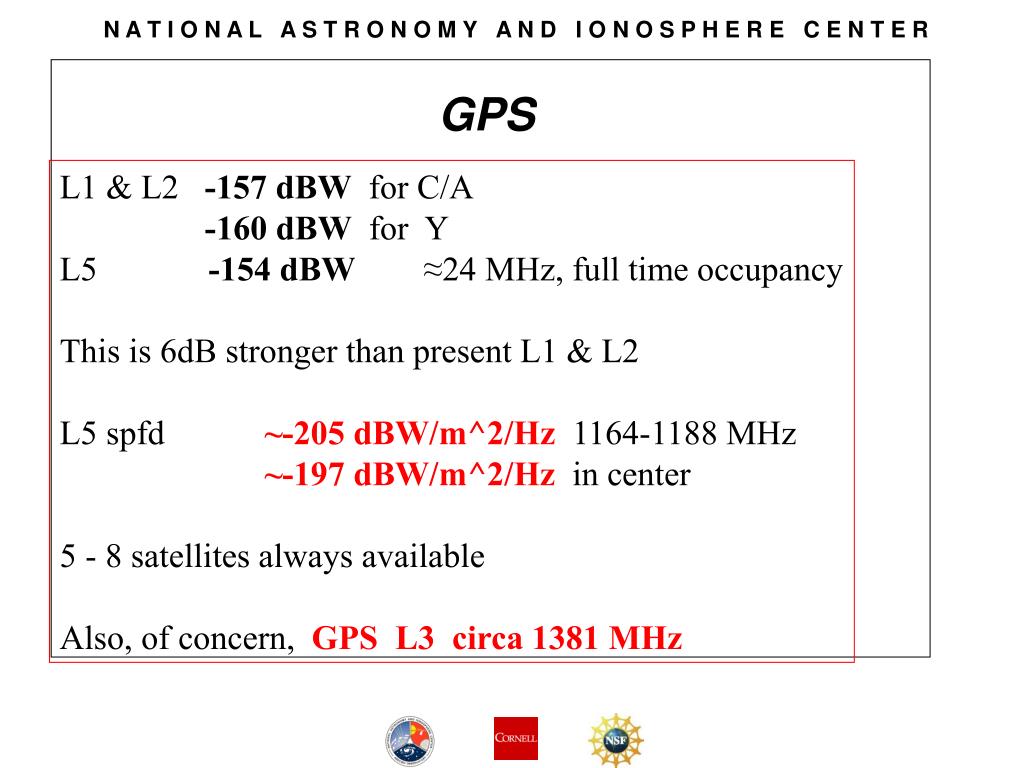 NATIONAL ASTRONOMY AND IONOSPHERE CENTER

GPS

L1 & L2 -157 dBW for C/A
-160 dBW for Y
L5 -154 dBW ≈24 MHz, full time occupancy

This is 6dB stronger than present L1 & L2

L5 spfd ~-205 dBW/m^2/Hz 1164-1188 MHz
~-197 dBW/m^2/Hz in center

5 - 8 satellites always available

Also, of concern, GPS L3 circa 1381 MHz

CORNELL

NSF